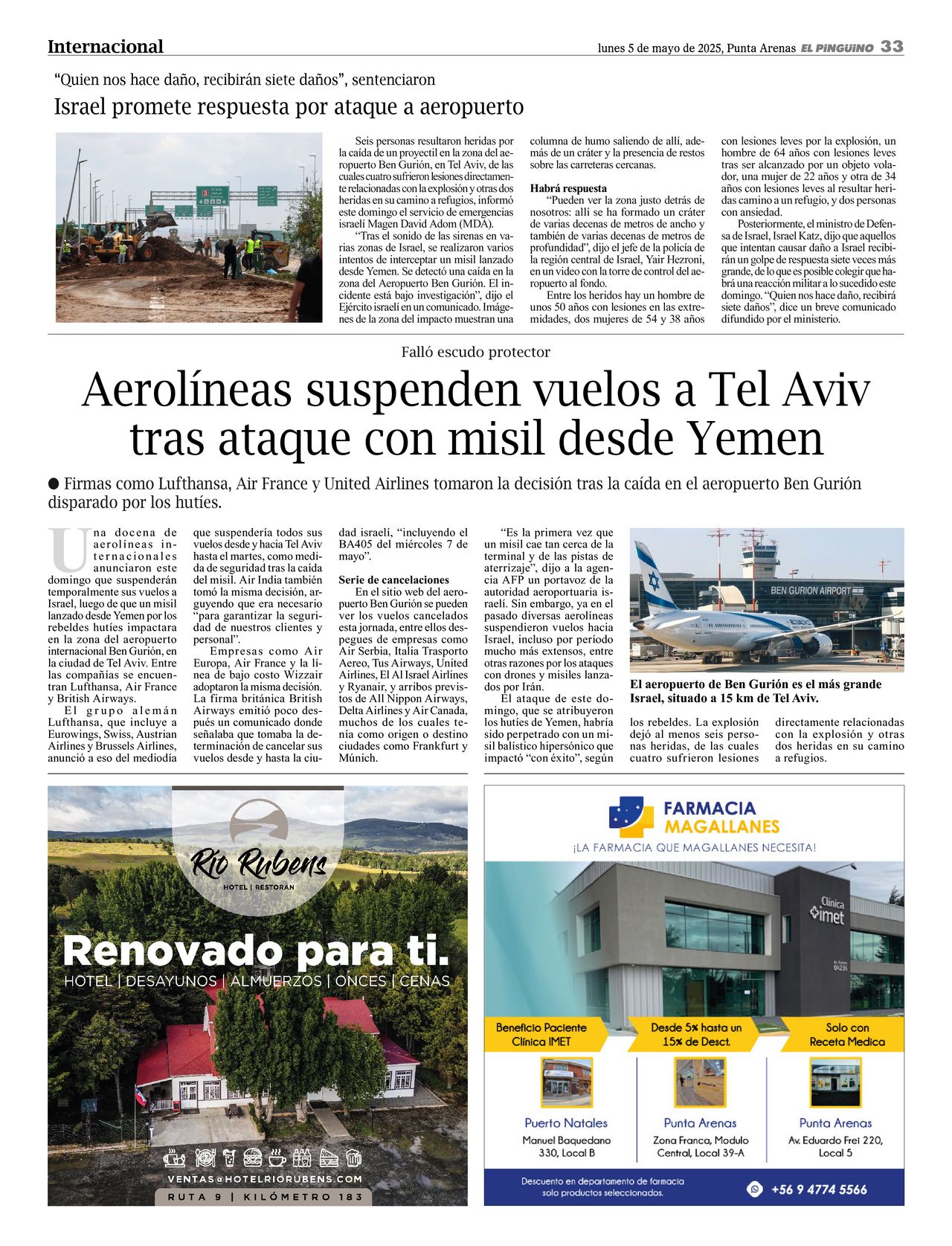 Internacional

lunes 5 de mayo de 2025, Punta Arenas EL PINGÜINO 33

"Quien nos hace daño, recibirán siete daños", sentenciaron

Israel promete respuesta por ataque a aeropuerto

Seis personas resultaron heridas por la caída de un proyectil en la zona del aeropuerto Ben Gurión, en Tel Aviv, de las cuales cuatro sufrieron lesiones directamente relacionadas con la explosión y otras dos heridas en su camino a refugios, informó este domingo el servicio de emergencias israelí Magen David Adom (MDA).

"Tras el sonido de las sirenas en varias zonas de Israel, se realizaron varios intentos de interceptar un misil lanzado desde Yemen. Se detectó una caída en la zona del Aeropuerto Ben Gurión. El incidente está bajo investigación", dijo el Ejército israelí en un comunicado. Imágenes de la zona del impacto muestran una columna de humo saliendo de allí, además de un cráter y la presencia de restos sobre las carreteras cercanas.

Habrá respuesta

"Pueden ver la zona justo detrás de nosotros: allí se ha formado un cráter de varias decenas de metros de ancho y también de varias decenas de metros de profundidad", dijo el jefe de la policía de la región central de Israel, Yair Hezroni, en un video con la torre de control del aeropuerto al fondo.

Entre los heridos hay un hombre de unos 50 años con lesiones en las extremidades, dos mujeres de 54 y 38 años con lesiones leves por la explosión, un hombre de 64 años con lesiones leves tras ser alcanzado por un objeto volador, una mujer de 22 años y otra de 34 años con lesiones leves al resultar heridas camino a un refugio, y dos personas con ansiedad.

Posteriormente, el ministro de Defensa de Israel, Israel Katz, dijo que aquellos que intentan causar daño a Israel recibirán un golpe de respuesta siete veces más grande, de lo que es posible colegir que habrá una reacción militar a lo sucedido este domingo. "Quien nos hace daño, recibirá siete daños", dice un breve comunicado difundido por el ministerio.

Falló escudo protector

Aerolíneas suspenden vuelos a Tel Aviv tras ataque con misil desde Yemen

● Firmas como Lufthansa, Air France y United Airlines tomaron la decisión tras la caída en el aeropuerto Ben Gurión disparado por los hutíes.

Una docena de aerolíneas internacionales anunciaron este domingo que suspenderán temporalmente sus vuelos a Israel, luego de que un misil lanzado desde Yemen por los rebeldes hutíes impactara en la zona del aeropuerto internacional Ben Gurión, en la ciudad de Tel Aviv. Entre las compañías se encuentran Lufthansa, Air France y British Airways.

El grupo alemán Lufthansa, que incluye a Eurowings, Swiss, Austrian Airlines y Brussels Airlines, anunció a eso del mediodía que suspendería todos sus vuelos desde y hacia Tel Aviv hasta el martes, como medida de seguridad tras la caída del misil. Air India también tomó la misma decisión, arguyendo que era necesario "para garantizar la seguridad de nuestros clientes y personal".

Empresas como Air Europa, Air France y la línea de bajo costo Wizzair adoptaron la misma decisión. La firma británica British Airways emitió poco después un comunicado donde señalaba que tomaba la determinación de cancelar sus vuelos desde y hasta la ciudad israelí, "incluyendo el BA405 del miércoles 7 de mayo".

Serie de cancelaciones

En el sitio web del aeropuerto Ben Gurión se pueden ver los vuelos cancelados esta jornada, entre ellos despegues de empresas como Air Serbia, Italia Trasporto Aereo, Tus Airways, United Airlines, El Al Israel Airlines y Ryanair, y arribos previstos de All Nippon Airways, Delta Airlines y Air Canada, muchos de los cuales tenía como origen o destino ciudades como Frankfurt y Múnich.

"Es la primera vez que un misil cae tan cerca de la terminal y de las pistas de aterrizaje", dijo a la agencia AFP un portavoz de la autoridad aeroportuaria israelí. Sin embargo, ya en el pasado diversas aerolíneas suspendieron vuelos hacia Israel, incluso por período mucho más extensos, entre otras razones por los ataques con drones y misiles lanzados por Irán.

El ataque de este domingo, que se atribuyeron los hutíes de Yemen, habría sido perpetrado con un misil balístico hipersónico que impactó "con éxito", según los rebeldes. La explosión dejó al menos seis personas heridas, de las cuales cuatro sufrieron lesiones directamente relacionadas con la explosión y otras dos heridas en su camino a refugios.

BEN GURION AIRPORT

El aeropuerto de Ben Gurión es el más grande Israel, situado a 15 km de Tel Aviv.

Río Rubens
HOTEL | RESTORAN
Renovado para ti.
HOTEL | DESAYUNOS | ALMUERZOS | ONCES | CENAS
VENTAS@HOTELRIORUBENS.COM
RUTA 9 | KILÓMETRO 183

FARMACIA MAGALLANES
¡LA FARMACIA QUE MAGALLANES NECESITA!
Clínica imet
Beneficio Paciente Clínica IMET
Desde 5% hasta un 15% de Desct.
Solo con Receta Medica
Puerto Natales
Manuel Baquedano 330, Local B
Punta Arenas
Zona Franca, Modulo Central, Local 39-A
Punta Arenas
Av. Eduardo Frei 220, Local 5
Descuento en departamento de farmacia solo productos seleccionados.
+56 9 4774 5566